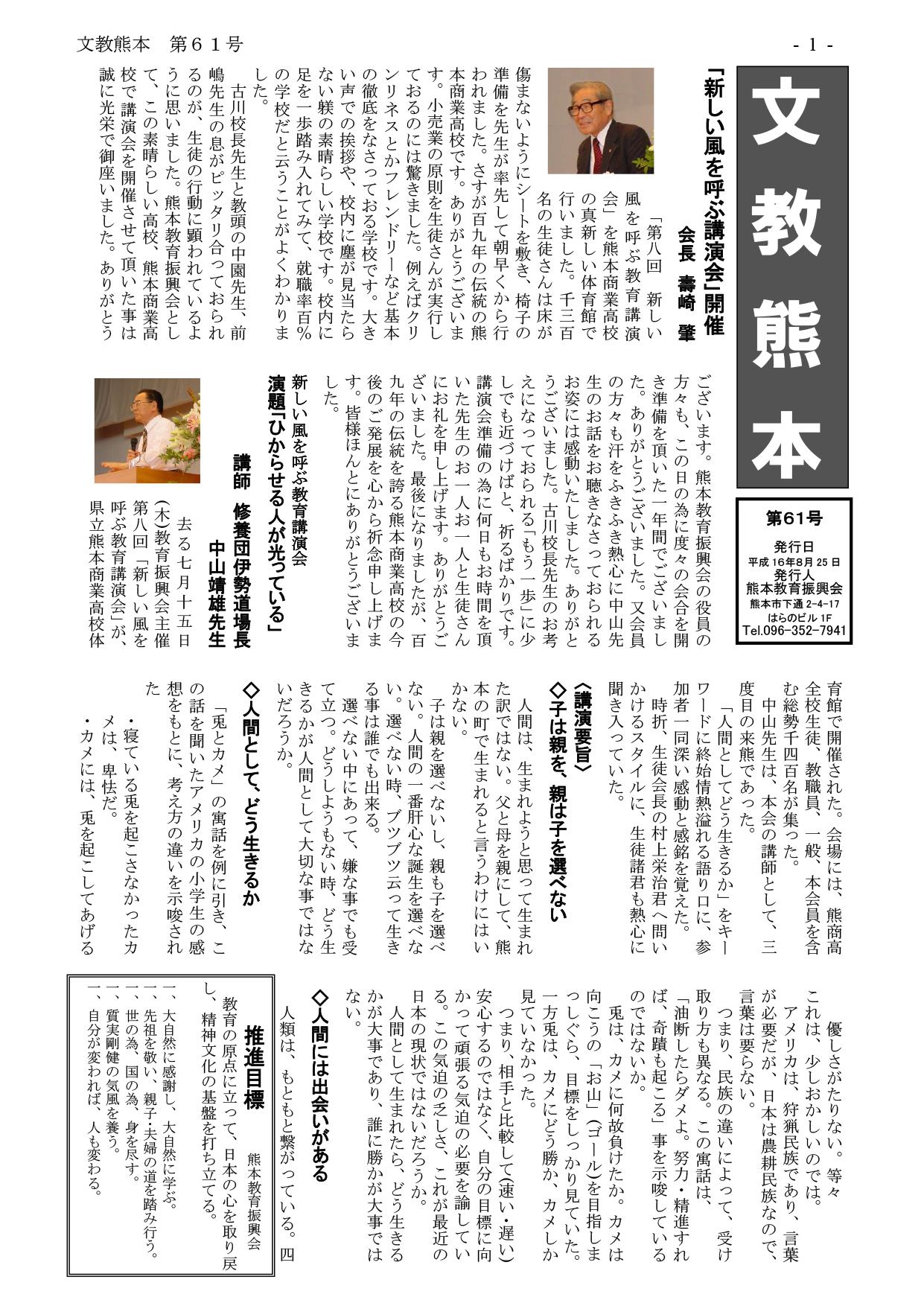 文教熊本　第61号

- 1 -

文教熊本

第61号
発行日
平成16年8月25日
発行人
熊本教育振興会
熊本市下通2-4-17
はらのビル1F
Tel.096-352-7941

「新しい風を呼ぶ講演会」開催

会長　壽崎　肇

「第八回　新しい風を呼ぶ教育講演会」を熊本商業高校の真新しい体育館で行いました。千三百名の生徒さんは床が傷まないようにシートを敷き、椅子の準備を先生が率先して朝早くから行われました。さすが百九年の伝統の熊本商業高校です。ありがとうございます。小売業の原則を生徒さんが実行しておるのには驚きました。例えばクリンリネスとかフレンドリーなど基本の徹底をなさっておる学校です。大きい声での挨拶や、校内に塵が見当たらない躾の素晴らしい学校です。校内に足を一歩踏み入れてみて、就職率百%の学校だと云うことがよくわかりました。

古川校長先生と教頭の中園先生、前嶋先生の息がピッタリ合っておられるのが、生徒の行動に顕われているように思いました。熊本教育振興会として、この素晴らしい高校、熊本商業高校で講演会を開催させて頂いた事は誠に光栄で御座いました。ありがとうございます。熊本教育振興会の役員の方々も、この日の為に度々の会合を開き準備を頂いた一年間でございました。ありがとうございました。又会員の方々も汗をふきふき熱心に中山先生のお話をお聴きなさっておられるお姿には感動いたしました。ありがとうございました。古川校長先生のお考えになっておられる「もう一歩」に少しでも近づけばと、祈るばかりです。講演会準備の為に何日もお時間を頂いた先生のお一人お一人と生徒さんにお礼を申し上げます。ありがとうございました。最後になりましたが、百九年の伝統を誇る熊本商業高校の今後のご発展を心から祈念申し上げます。皆様ほんとにありがとうございました。

新しい風を呼ぶ教育講演会
演題「ひからせる人が光っている」
講師　修養団伊勢道場長
中山靖雄先生

去る七月十五日(木)教育振興会主催第八回「新しい風を呼ぶ教育講演会」が、県立熊本商業高校体育館で開催された。会場には、熊商高全校生徒、教職員、一般、本会員を含む総勢千四百名が集った。

中山先生は、本会の講師として、三度目の来熊であった。

「人間としてどう生きるか」をキーワードに終始情熱溢れる語り口に、参加者一同深い感動と感銘を覚えた。

時折、生徒会長の村上栄治君へ問いかけるスタイルに、生徒諸君も熱心に聞き入っていた。

〈講演要旨〉
◇子は親を、親は子を選べない

人間は、生まれようと思って生まれた訳ではない。父と母を親にして、熊本の町で生まれると言うわけにはいかない。

子は親を選べないし、親も子を選べない。人間の一番肝心な誕生を選べない。選べない時、ブツブツ云って生きる事は誰でも出来る。

選べない中にあって、嫌な事でも受て立つ。どうしようもない時、どう生きるかが人間として大切な事ではないだろうか。

◇人間として、どう生きるか

「兎とカメ」の寓話を例に引き、この話を聞いたアメリカの小学生の感想をもとに、考え方の違いを示唆された

・寝ている兎を起こさなかったカメは、卑怯だ。
・カメには、兎を起こしてあげる優しさがたりない。等々

これは、少しおかしいのでは。

アメリカは、狩猟民族であり、言葉が必要だが、日本は農耕民族なので、言葉は要らない。

つまり、民族の違いによって、受け取り方も異なる。この寓話は、「油断したらダメよ。努力・精進すれば、奇蹟も起こる」事を示唆しているのではないか。

兎は、カメに何故負けたか。カメは向こうの「お山」(ゴール)を目指しまっしぐら、目標をしっかり見ていた。一方兎は、カメにどう勝か、カメしか見ていなかった。

つまり、相手と比較して(速い・遅い)安心するのではなく、自分の目標に向かって頑張る気迫の必要を諭している。この気迫の乏しさ、これが最近の日本の現状ではないだろうか。

人間として生まれたら、どう生きるかが大事であり、誰に勝かが大事ではない。

◇人間には出会いがある

人類は、もともと繋がっている。四

推進目標
熊本教育振興会

教育の原点に立って、日本の心を取り戻し、精神文化の基盤を打ち立てる。

一、大自然に感謝し、大自然に学ぶ。
一、先祖を敬い、親子・夫婦の道を踏み行う。
一、世の為、国の為、身を尽す。
一、質実剛健の気風を養う。
一、自分が変われば、人も変わる。